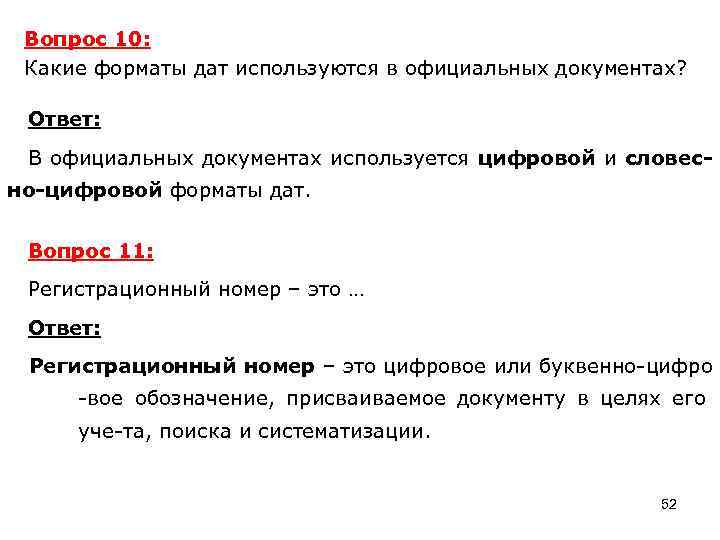 Вопрос 10:
Какие форматы дат используются в официальных документах?

Ответ:
В официальных документах используется цифровой и словесно-цифровой форматы дат.

Вопрос 11:
Регистрационный номер – это …

Ответ:
Регистрационный номер – это цифровое или буквенно-цифро -вое обозначение, присваиваемое документу в целях его уче-та, поиска и систематизации.

52